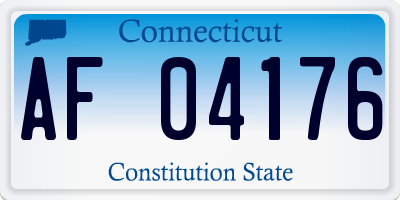 Connecticut

AF 04176

Constitution State